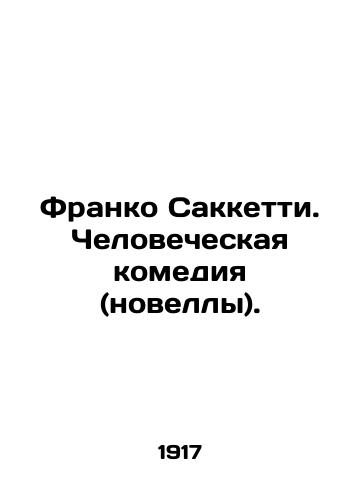 Франко Саккетти. Человеческая комедия (новеллы).

1917